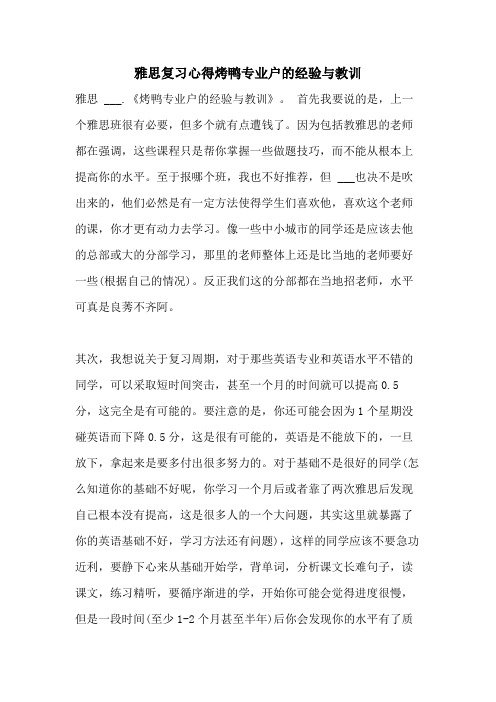 雅思复习心得烤鸭专业户的经验与教训

雅思 ___.《烤鸭专业户的经验与教训》。 首先我要说的是，上一个雅思班很有必要，但多个就有点遭钱了。因为包括教雅思的老师都在强调，这些课程只是帮你掌握一些做题技巧，而不能从根本上提高你的水平。至于报哪个班，我也不好推荐，但 ___也决不是吹出来的，他们必然是有一定方法使得学生们喜欢他，喜欢这个老师的课，你才更有动力去学习。像一些中小城市的同学还是应该去他的总部或大的分部学习，那里的老师整体上还是比当地的老师要好一些(根据自己的情况)。反正我们这的分部都在当地招老师，水平可真是良莠不齐阿。

其次，我想说关于复习周期，对于那些英语专业和英语水平不错的同学，可以采取短时间突击，甚至一个月的时间就可以提高 0.5 分，这完全是有可能的。要注意的是，你还可能会因为 1 个星期没碰英语而下降 0.5 分，这是很有可能的，英语是不能放下的，一旦放下，拿起来是要多付出很多努力的。对于基础不是很好的同学(怎么知道你的基础不好呢，你学习一个月后或者靠了两次雅思后发现自己根本没有提高，这是很多人的一个大问题，其实这里就暴露了你的英语基础不好，学习方法还有问题)，这样的同学应该不要急功近利，要静下心来从基础开始学，背单词，分析课文长难句子，读课文，练习精听，要循序渐进的学，开始你可能会觉得进度很慢，但是一段时间(至少 1-2 个月甚至半年)后你会发现你的水平有了质